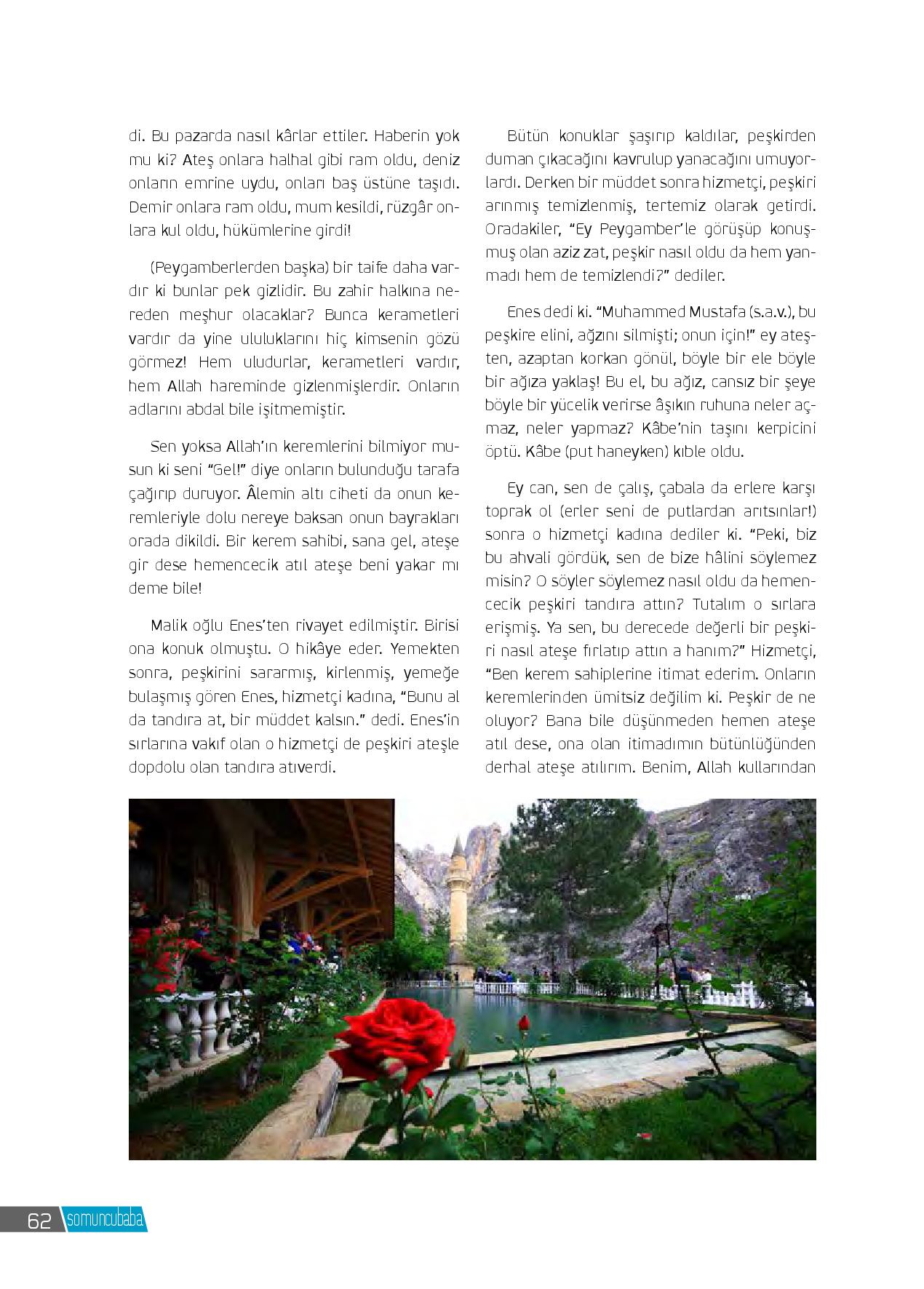 di. Bu pazarda nasıl kârlar ettiler. Haberin yok mu ki? Ateş onlara halhal gibi ram oldu, deniz onların emrine uydu, onları baş üstüne taşıdı. Demir onlara ram oldu, mum kesildi, rüzgâr onlara kul oldu, hükümlerine girdi!

(Peygamberlerden başka) bir taife daha vardır ki bunlar pek gizlidir. Bu zahir halkına nereden meşhur olacaklar? Bunca kerametleri vardır da yine ululuklarını hiç kimsenin gözü görmez! Hem uludurlar, kerametleri vardır, hem Allah hareminde gizlenmişlerdir. Onların adlarını abdal bile işitmemiştir.

Sen yoksa Allah'ın keremlerini bilmiyor musun ki seni "Gel!" diye onların bulunduğu tarafa çağırıp duruyor. Âlemin altı ciheti da onun keremleriyle dolu nereye baksan onun bayrakları orada dikildi. Bir kerem sahibi, sana gel, ateşe gir dese hemencecik atıl ateşe beni yakar mı deme bile!

Malik oğlu Enes'ten rivayet edilmiştir. Birisi ona konuk olmuştu. O hikâye eder. Yemekten sonra, peşkirini sararmış, kirlenmiş, yemeğe bulaşmış gören Enes, hizmetçi kadına, "Bunu al da tandıra at, bir müddet kalsın." dedi. Enes'in sırlarına vakıf olan o hizmetçi de peşkiri ateşle dopdolu olan tandıra atıverdi.

Bütün konuklar şaşırıp kaldılar, peşkirden duman çıkacağını kavrulup yanacağını umuyorlardı. Derken bir müddet sonra hizmetçi, peşkiri arınmış temizlenmiş, tertemiz olarak getirdi. Oradakiler, "Ey Peygamber'le görüşüp konuşmuş olan aziz zat, peşkir nasıl oldu da hem yanmadı hem de temizlendi?" dediler.

Enes dedi ki. "Muhammed Mustafa (s.a.v.), bu peşkire elini, ağzını silmişti; onun için!" ey ateşten, azaptan korkan gönül, böyle bir ele böyle bir ağıza yaklaş! Bu el, bu ağız, cansız bir şeye böyle bir yücelik verirse âşıkın ruhuna neler açmaz, neler yapmaz? Kâbe'nin taşını kerpicini öptü. Kâbe (put haneyken) kıble oldu.

Ey can, sen de çalış, çabala da erlere karşı toprak ol (erler seni de putlardan arıtsınlar!) sonra o hizmetçi kadına dediler ki. "Peki, biz bu ahvali gördük, sen de bize hâlini söylemez misin? O söyler söylemez nasıl oldu da hemencecik peşkiri tandıra attın? Tutalım o sırlara erişmiş. Ya sen, bu derecede değerli bir peşkiri nasıl ateşe fırlatıp attın a hanım?" Hizmetçi, "Ben kerem sahiplerine itimat ederim. Onların keremlerinden ümitsiz değilim ki. Peşkir de ne oluyor? Bana bile düşünmeden hemen ateşe atıl dese, ona olan itimadımın bütünlüğünden derhal ateşe atılırım. Benim, Allah kullarından

62 somuncubaba